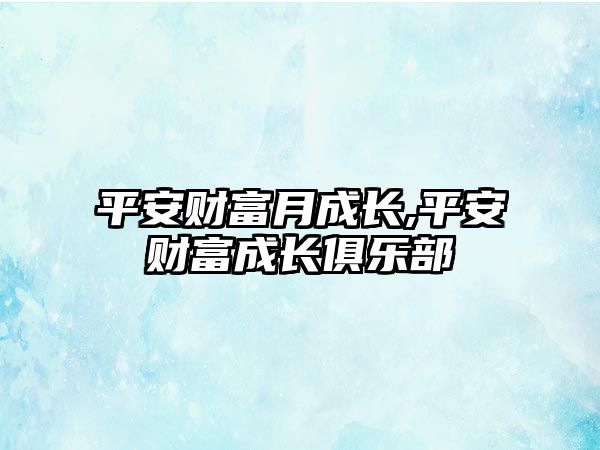 平安财富月成长,平安财富成长俱乐部